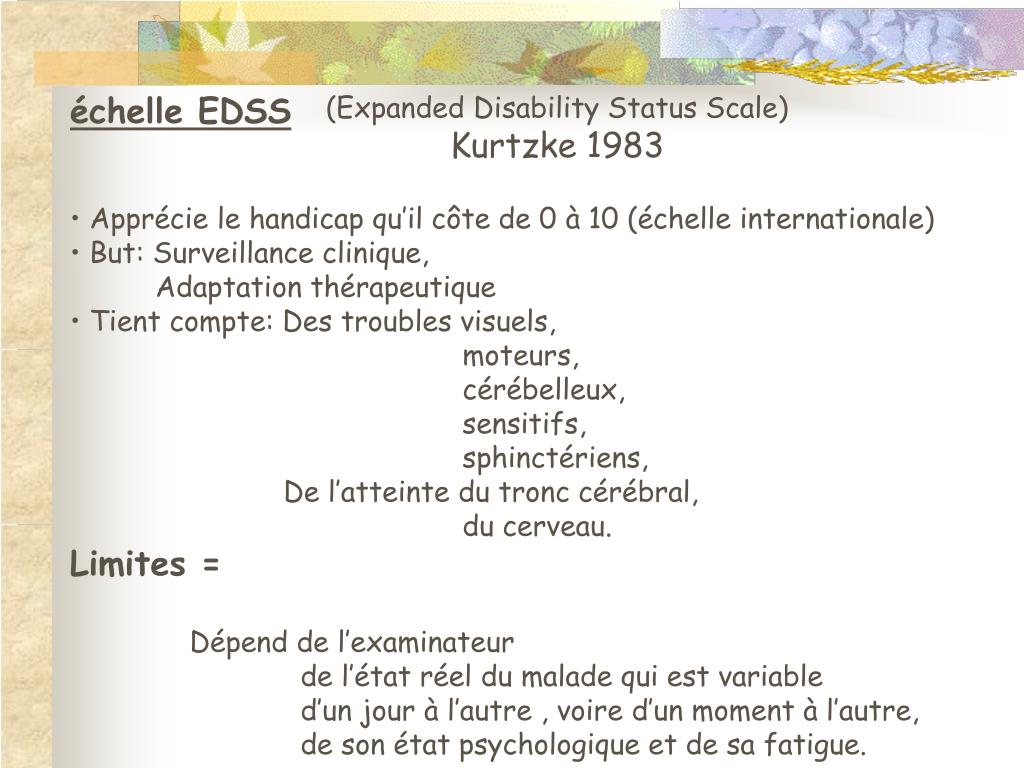 échelle EDSS (Expanded Disability Status Scale)
Kurtzke 1983

• Apprécie le handicap qu’il côte de 0 à 10 (échelle internationale)
• But: Surveillance clinique,
Adaptation thérapeutique
• Tient compte: Des troubles visuels,
moteurs,
cérébelleux,
sensitifs,
sphinctériens,
De l’atteinte du tronc cérébral,
du cerveau.

Limites =

Dépend de l’examinateur
de l’état réel du malade qui est variable
d’un jour à l’autre , voire d’un moment à l’autre,
de son état psychologique et de sa fatigue.